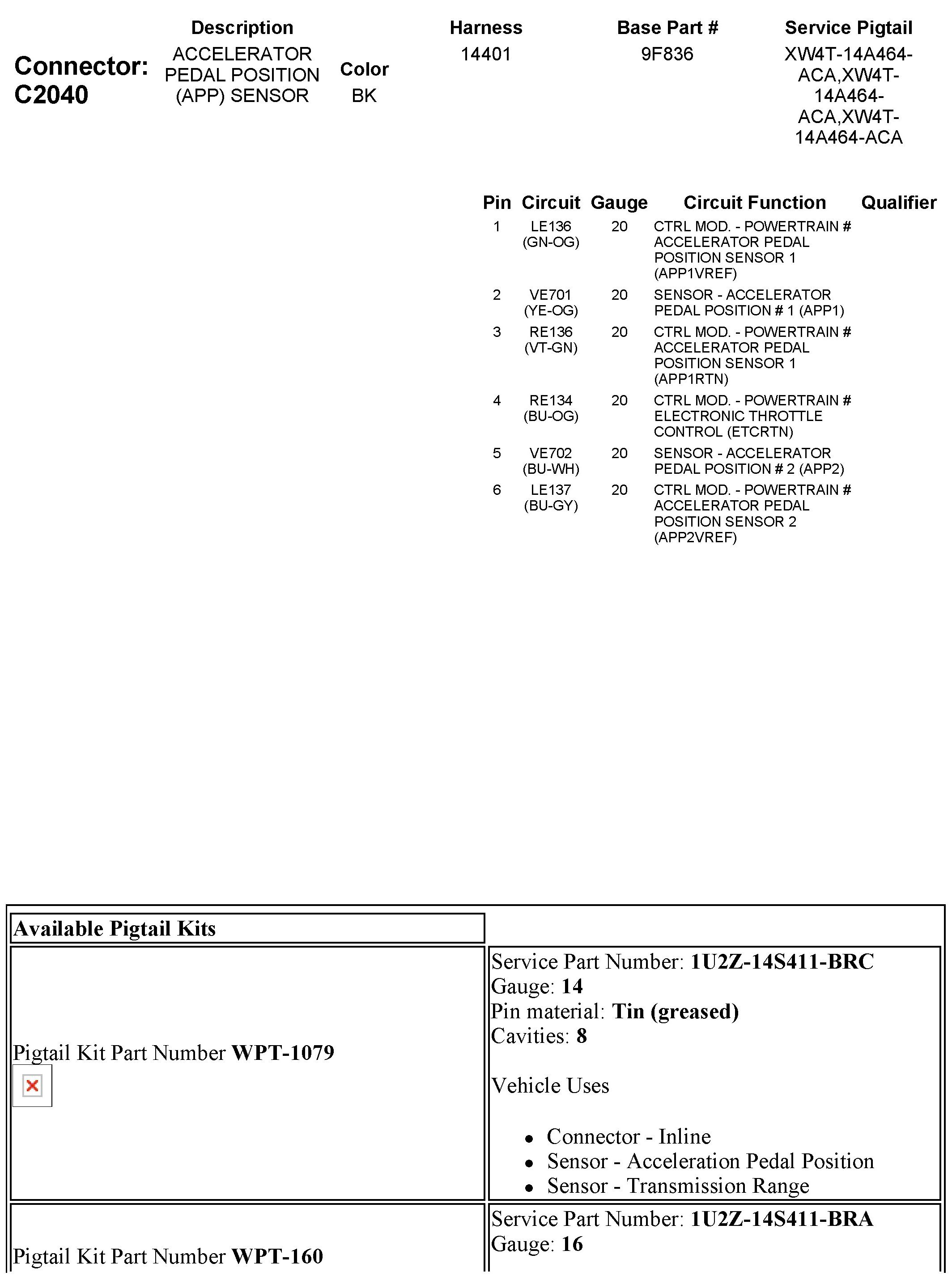 Connector: C2040

| Description | Color | Harness | Base Part # | Service Pigtail |
|---|---|---|---|---|
| ACCELERATOR PEDAL POSITION (APP) SENSOR | BK | 14401 | 9F836 | XW4T-14A464-ACA,XW4T-14A464-ACA,XW4T-14A464-ACA |

| Pin | Circuit | Gauge | Circuit Function | Qualifier |
|---|---|---|---|---|
| 1 | LE136 (GN-OG) | 20 | CTRL MOD. - POWERTRAIN # ACCELERATOR PEDAL POSITION SENSOR 1 (APP1VREF) | |
| 2 | VE701 (YE-OG) | 20 | SENSOR - ACCELERATOR PEDAL POSITION # 1 (APP1) | |
| 3 | RE136 (VT-GN) | 20 | CTRL MOD. - POWERTRAIN # ACCELERATOR PEDAL POSITION SENSOR 1 (APP1RTN) | |
| 4 | RE134 (BU-OG) | 20 | CTRL MOD. - POWERTRAIN # ELECTRONIC THROTTLE CONTROL (ETCRTN) | |
| 5 | VE702 (BU-WH) | 20 | SENSOR - ACCELERATOR PEDAL POSITION # 2 (APP2) | |
| 6 | LE137 (BU-GY) | 20 | CTRL MOD. - POWERTRAIN # ACCELERATOR PEDAL POSITION SENSOR 2 (APP2VREF) | |

| Available Pigtail Kits | |
|---|---|
| Pigtail Kit Part Number **WPT-1079** | Service Part Number: **1U2Z-14S411-BRC** Gauge: **14** Pin material: **Tin (greased)** Cavities: **8** Vehicle Uses • Connector - Inline • Sensor - Acceleration Pedal Position • Sensor - Transmission Range |
| Pigtail Kit Part Number **WPT-160** | Service Part Number: **1U2Z-14S411-BRA** Gauge: **16** |